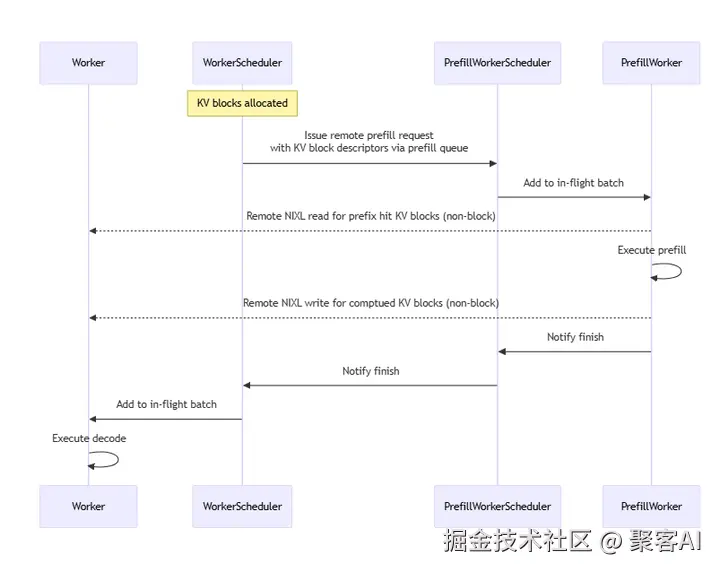 Worker

WorkerScheduler

PrefillWorkerScheduler

PrefillWorker

KV blocks allocated

Issue remote prefill request with KV block descriptors via prefill queue

Add to in-flight batch

Remote NIXL read for prefix hit KV blocks (non-block)

Execute prefill

Remote NIXL write for comptued KV blocks (non-block)

Notify finish

Notify finish

Add to in-flight batch

Execute decode

Worker

WorkerScheduler

PrefillWorkerScheduler

PrefillWorker

掘金技术社区 @ 聚客AI